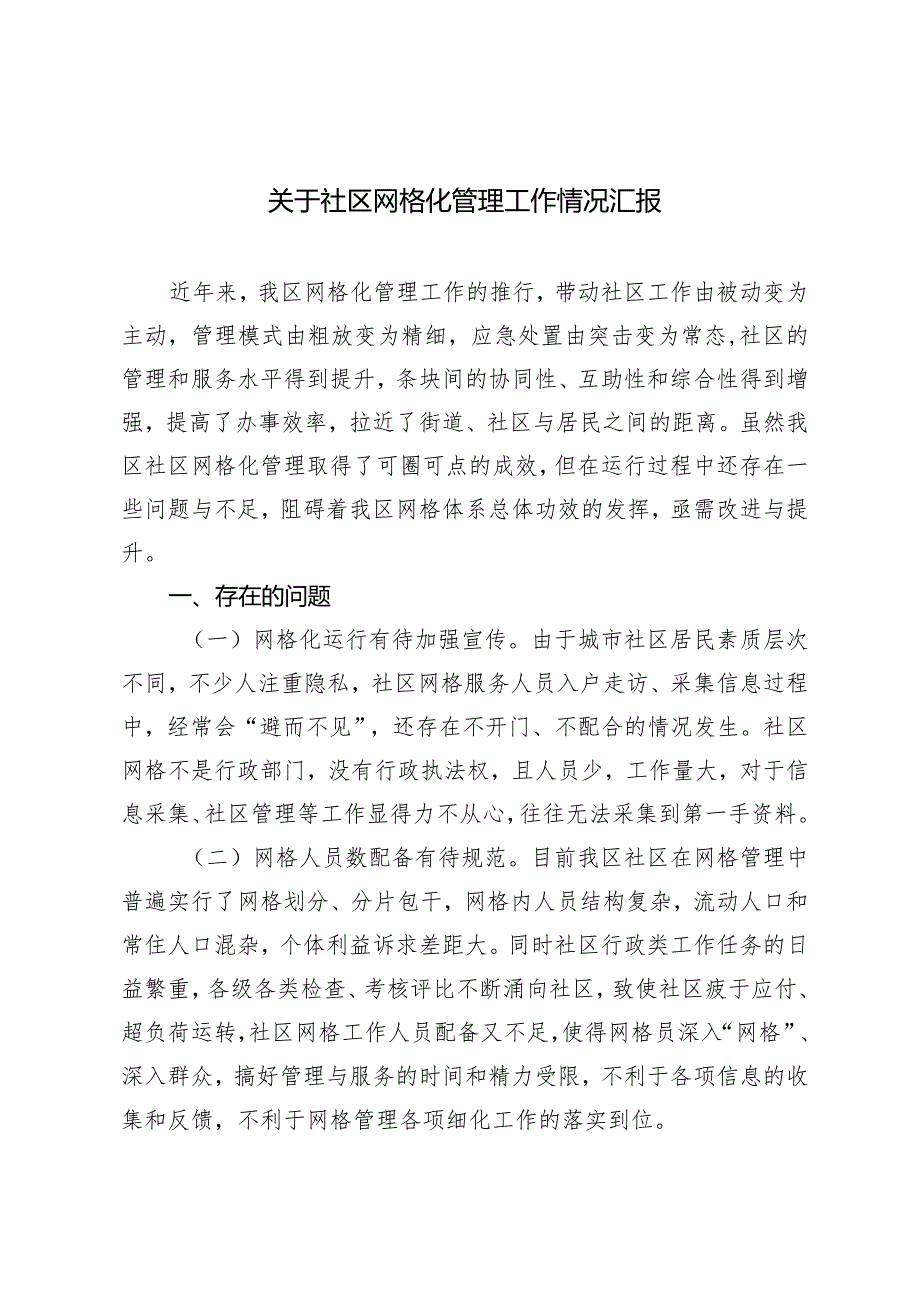 关于社区网格化管理工作情况汇报

近年来，我区网格化管理工作的推行，带动社区工作由被动变为主动，管理模式由粗放变为精细，应急处置由突击变为常态，社区的管理和服务水平得到提升，条块间的协同性、互助性和综合性得到增强，提高了办事效率，拉近了街道、社区与居民之间的距离。虽然我区社区网格化管理取得了可圈可点的成效，但在运行过程中还存在一些问题与不足，阻碍着我区网格体系总体功效的发挥，亟需改进与提升。

一、存在的问题

（一）网格化运行有待加强宣传。由于城市社区居民素质层次不同，不少人注重隐私，社区网格服务人员入户走访、采集信息过程中，经常会“避而不见”，还存在不开门、不配合的情况发生。社区网格不是行政部门，没有行政执法权，且人员少，工作量大，对于信息采集、社区管理等工作显得力不从心，往往无法采集到第一手资料。

（二）网格人员数配备有待规范。目前我区社区在网格管理中普遍实行了网格划分、分片包干，网格内人员结构复杂，流动人口和常住人口混杂，个体利益诉求差距大。同时社区行政类工作任务的日益繁重，各级各类检查、考核评比不断涌向社区，致使社区疲于应付、超负荷运转，社区网格工作人员配备又不足，使得网格员深入“网格”、深入群众，搞好管理与服务的时间和精力受限，不利于各项信息的收集和反馈，不利于网格管理各项细化工作的落实到位。